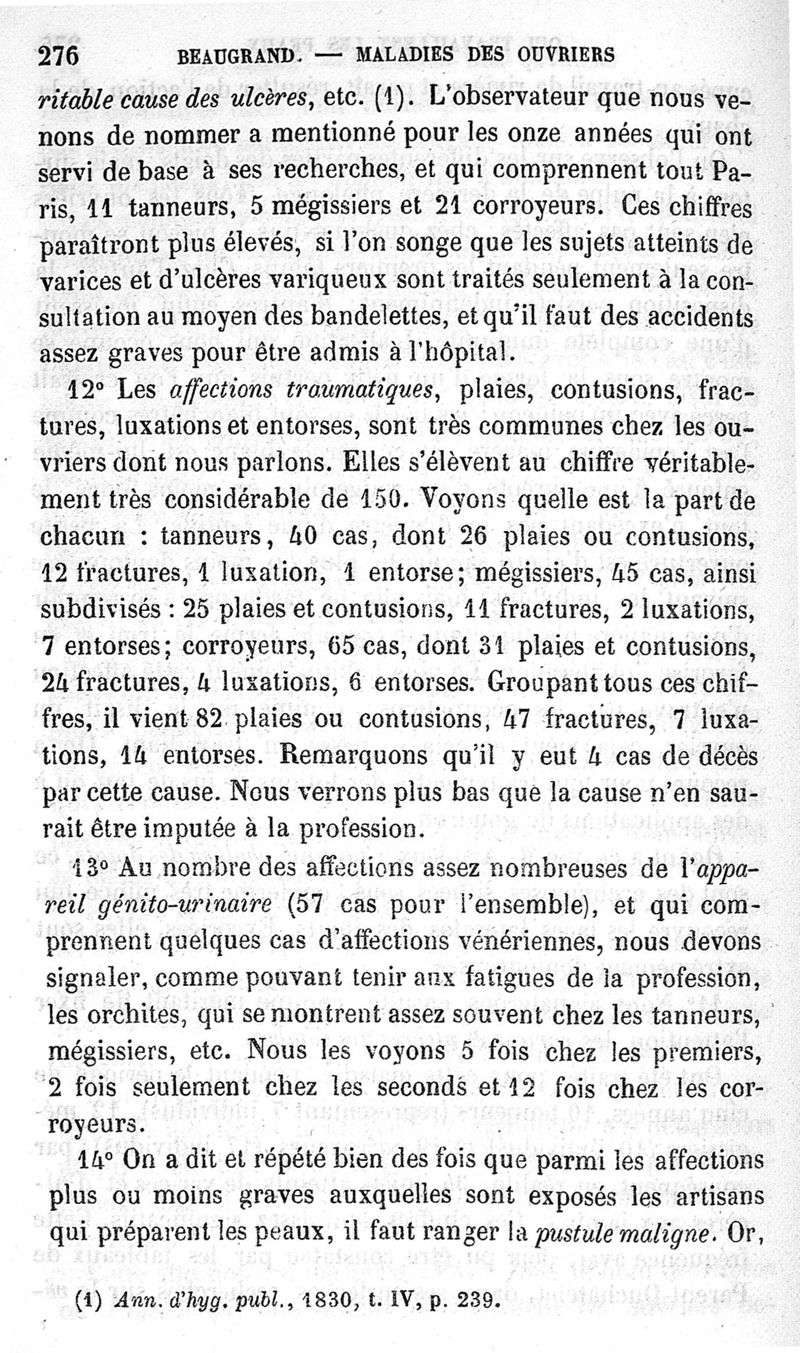 276 BEAUGRAND. — MALADIES DES OUVRIERS

ritable cause des ulcères, etc. (1). L'observateur que nous venons de nommer a mentionné pour les onze années qui ont servi de base à ses recherches, et qui comprennent tout Paris, 11 tanneurs, 5 mégissiers et 21 corroyeurs. Ces chiffres paraîtront plus élevés, si l'on songe que les sujets atteints de varices et d'ulcères variqueux sont traités seulement à la consultation au moyen des bandelettes, et qu'il faut des accidents assez graves pour être admis à l'hôpital.

12° Les affections traumatiques, plaies, contusions, fractures, luxations et entorses, sont très communes chez les ouvriers dont nous parlons. Elles s'élèvent au chiffre véritablement très considérable de 150. Voyons quelle est la part de chacun : tanneurs, 40 cas, dont 26 plaies ou contusions, 12 fractures, 1 luxation, 1 entorse; mégissiers, 45 cas, ainsi subdivisés : 25 plaies et contusions, 11 fractures, 2 luxations, 7 entorses; corroyeurs, 65 cas, dont 31 plaies et contusions, 24 fractures, 4 luxations, 6 entorses. Groupant tous ces chiffres, il vient 82 plaies ou contusions, 47 fractures, 7 luxations, 14 entorses. Remarquons qu'il y eut 4 cas de décès par cette cause. Nous verrons plus bas que la cause n'en saurait être imputée à la profession.

13° Au nombre des affections assez nombreuses de l'appareil génito-urinaire (57 cas pour l'ensemble), et qui comprennent quelques cas d'affections vénériennes, nous devons signaler, comme pouvant tenir aux fatigues de la profession, les orchites, qui se montrent assez souvent chez les tanneurs, mégissiers, etc. Nous les voyons 5 fois chez les premiers, 2 fois seulement chez les seconds et 12 fois chez les corroyeurs.

14° On a dit et répété bien des fois que parmi les affections plus ou moins graves auxquelles sont exposés les artisans qui préparent les peaux, il faut ranger la pustule maligne. Or,

(1) Ann. d'hyg. publ., 1830, t. IV, p. 239.